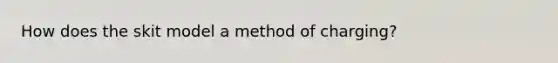 How does the skit model a method of charging?